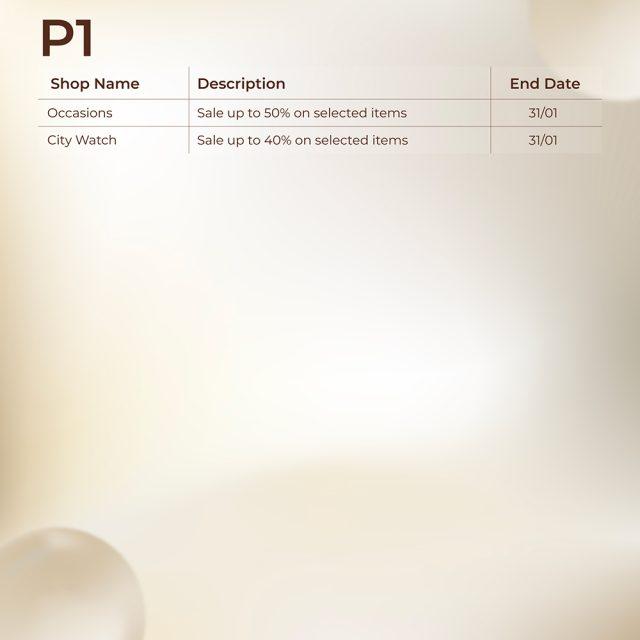 P1

| Shop Name | Description | End Date |
|---|---|---|
| Occasions | Sale up to 50% on selected items | 31/01 |
| City Watch | Sale up to 40% on selected items | 31/01 |